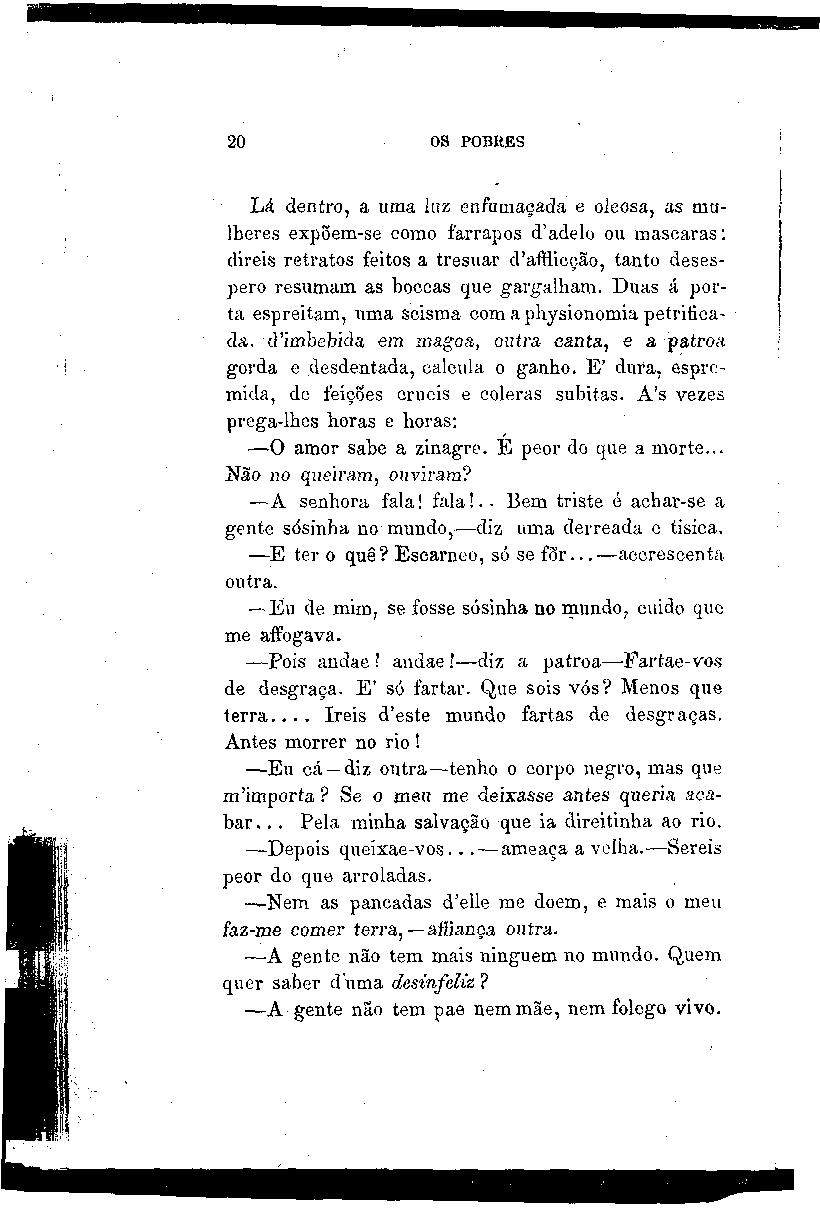 20 OS POBRES

Lá dentro, a uma luz enfumaçada e oleosa, as mulheres expõem-se como farrapos d'adelo ou mascaras: direis retratos feitos a tresuar d'afflicção, tanto desespero resumam as boccas que gargalham. Duas á porta espreitam, uma scisma com a physionomia petrificada. d'imbebida em magoa, outra canta, e a patroa gorda e desdentada, calcula o ganho. E' dura, espremida, de feições crueis e coleras subitas. A's vezes prega-lhes horas e horas:

—O amor sabe a zinagre. É peor do que a morte... Não no queiram, ouviram?

—A senhora fala! fala!.. Bem triste é achar-se a gente sósinha no mundo,—diz uma derreada e tisica.

—E ter o quê? Escarneo, só se fôr...—accrescenta outra.

—Eu de mim, se fosse sósinha no mundo, cuido que me affogava.

—Pois andae! andae!—diz a patroa—Fartae-vos de desgraça. E' só fartar. Que sois vós? Menos que terra.... Ireis d'este mundo fartas de desgraças. Antes morrer no rio!

—Eu cá—diz outra—tenho o corpo negro, mas que m'importa? Se o meu me deixasse antes queria acabar... Pela minha salvação que ia direitinha ao rio.

—Depois queixae-vos...—ameaça a velha.—Sereis peor do que arroladas.

—Nem as pancadas d'elle me doem, e mais o meu faz-me comer terra,—affiança outra.

—A gente não tem mais ninguem no mundo. Quem quer saber d'uma desinfeliz?

—A gente não tem pae nem mãe, nem folego vivo.